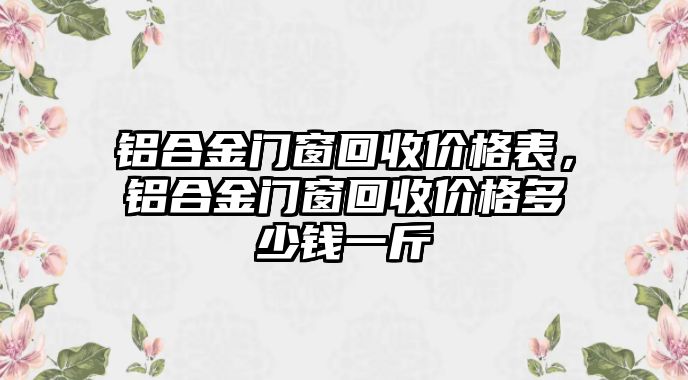 铝合金门窗回收价格表，铝合金门窗回收价格多少钱一斤